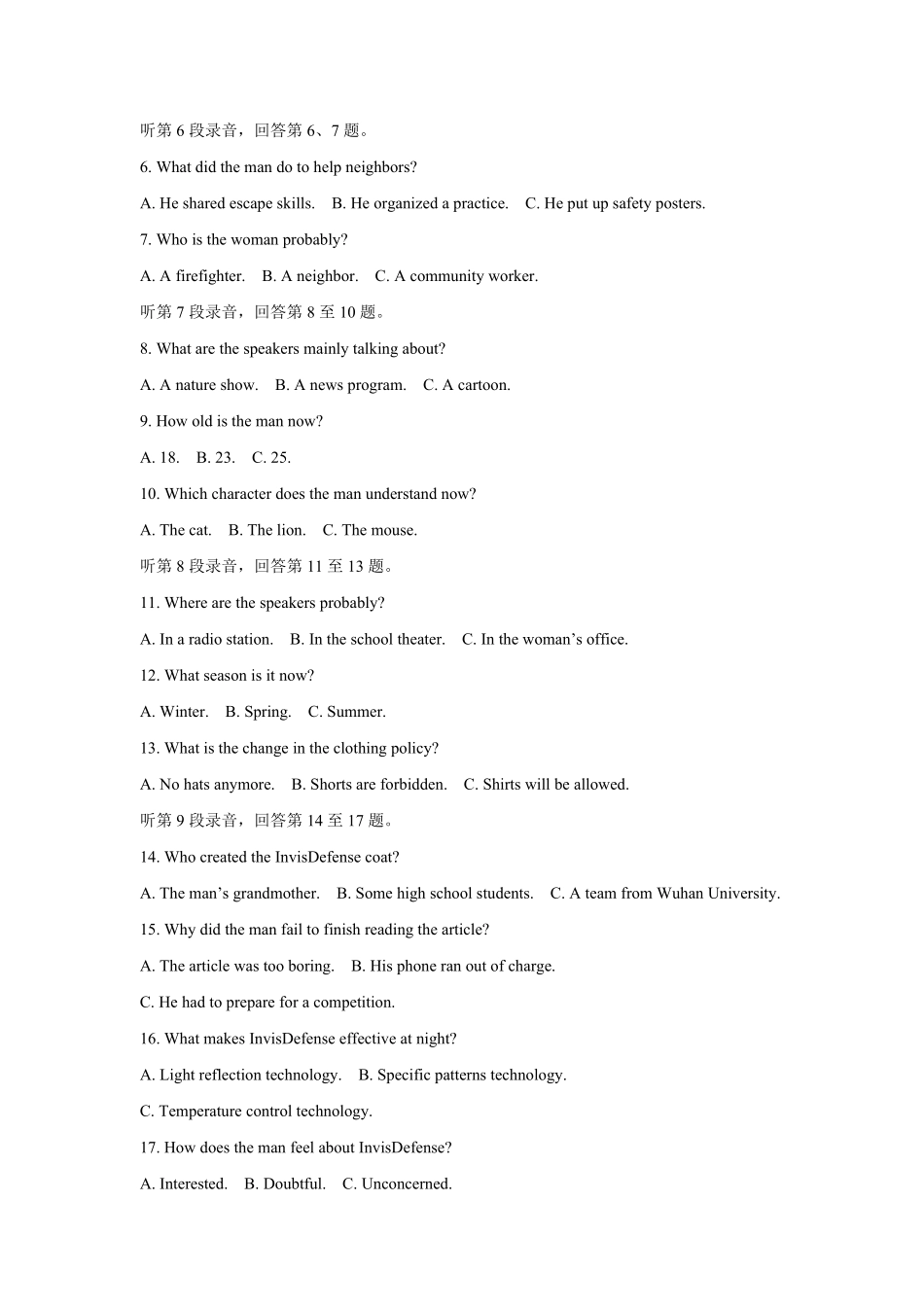 听第6段录音，回答第6、7题。

6. What did the man do to help neighbors?

A. He shared escape skills.   B. He organized a practice.   C. He put up safety posters.

7. Who is the woman probably?

A. A firefighter.   B. A neighbor.   C. A community worker.

听第7段录音，回答第8至10题。

8. What are the speakers mainly talking about?

A. A nature show.   B. A news program.   C. A cartoon.

9. How old is the man now?

A. 18.   B. 23.   C. 25.

10. Which character does the man understand now?

A. The cat.   B. The lion.   C. The mouse.

听第8段录音，回答第11至13题。

11. Where are the speakers probably?

A. In a radio station.   B. In the school theater.   C. In the woman's office.

12. What season is it now?

A. Winter.   B. Spring.   C. Summer.

13. What is the change in the clothing policy?

A. No hats anymore.   B. Shorts are forbidden.   C. Shirts will be allowed.

听第9段录音，回答第14至17题。

14. Who created the InvisDefense coat?

A. The man's grandmother.   B. Some high school students.   C. A team from Wuhan University.

15. Why did the man fail to finish reading the article?

A. The article was too boring.   B. His phone ran out of charge.

C. He had to prepare for a competition.

16. What makes InvisDefense effective at night?

A. Light reflection technology.   B. Specific patterns technology.

C. Temperature control technology.

17. How does the man feel about InvisDefense?

A. Interested.   B. Doubtful.   C. Unconcerned.